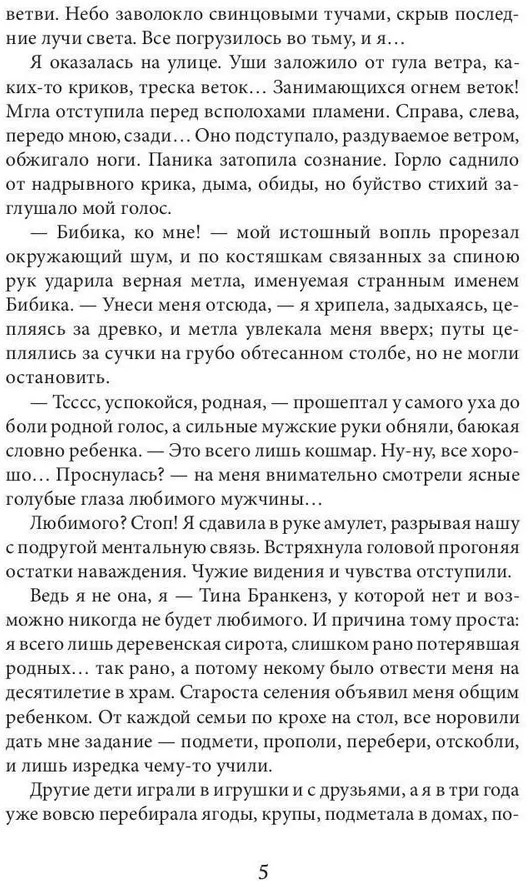 ветви. Небо заволокло свинцовыми тучами, скрыв последние лучи света. Все погрузилось во тьму, и я…

Я оказалась на улице. Уши заложило от гула ветра, каких-то криков, треска веток… Занимающихся огнем веток! Мгла отступила перед всполохами пламени. Справа, слева, передо мною, сзади… Оно подступало, раздуваемое ветром, обжигало ноги. Паника затопила сознание. Горло саднило от надрывного крика, дыма, обиды, но буйство стихий заглушало мой голос.

— Бибика, ко мне! — мой истошный вопль прорезал окружающий шум, и по костяшкам связанных за спиною рук ударила верная метла, именуемая странным именем Бибика. — Унеси меня отсюда, — я хрипела, задыхаясь, цепляясь за древко, и метла увлекала меня вверх; путы цеплялись за сучки на грубо обтесанном столбе, но не могли остановить.

— Тсссс, успокойся, родная, — прошептал у самого уха до боли родной голос, а сильные мужские руки обняли, баюкая словно ребенка. — Это всего лишь кошмар. Ну-ну, все хорошо… Проснулась? — на меня внимательно смотрели ясные голубые глаза любимого мужчины…

Любимого? Стоп! Я сдавила в руке амулет, разрывая нашу с подругой ментальную связь. Встряхнула головой прогоняя остатки наваждения. Чужие видения и чувства отступили.

Ведь я не она, я — Тина Бранкенз, у которой нет и возможно никогда не будет любимого. И причина тому проста: я всего лишь деревенская сирота, слишком рано потерявшая родных… так рано, а потому некому было отвести меня на десятилетие в храм. Староста селения объявил меня общим ребенком. От каждой семьи по крохе на стол, все норовили дать мне задание — подмети, прополи, перебери, отскобли, и лишь изредка чему-то учили.

Другие дети играли в игрушки и с друзьями, а я в три года уже вовсю перебирала ягоды, крупы, подметала в домах, по-

5